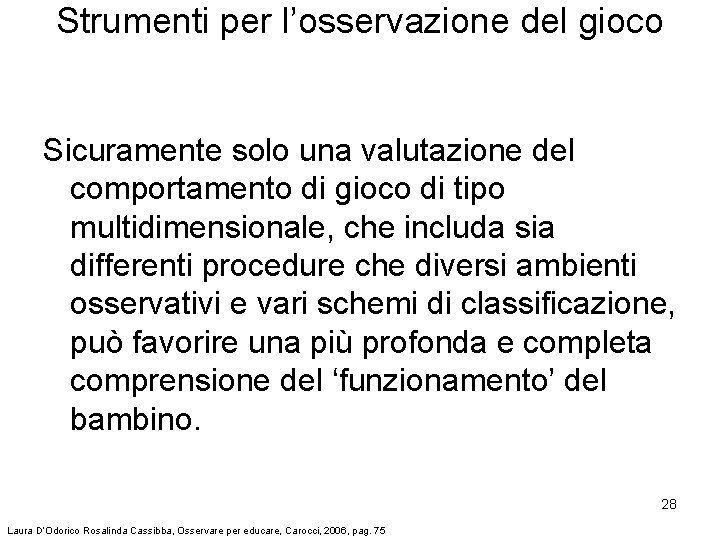 Strumenti per l'osservazione del gioco

Sicuramente solo una valutazione del comportamento di gioco di tipo multidimensionale, che includa sia differenti procedure che diversi ambienti osservativi e vari schemi di classificazione, può favorire una più profonda e completa comprensione del 'funzionamento' del bambino.

28

Laura D'Odorico Rosalinda Cassibba, Osservare per educare, Carocci, 2006, pag. 75